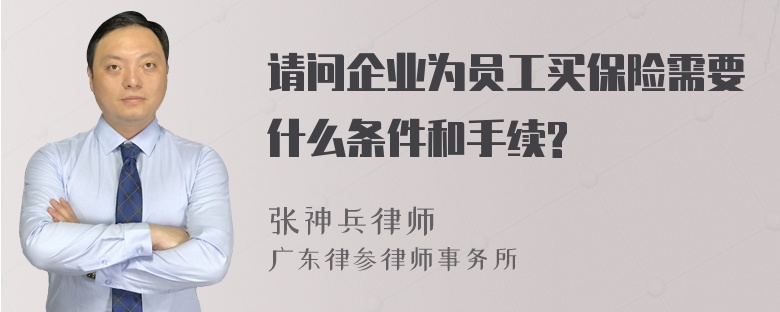 请问企业为员工买保险需要什么条件和手续?

张神兵律师
广东律参律师事务所